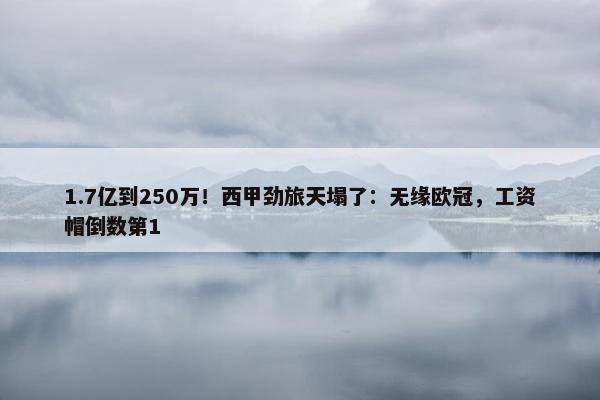 1.7亿到250万！西甲劲旅天塌了：无缘欧冠，工资帽倒数第1